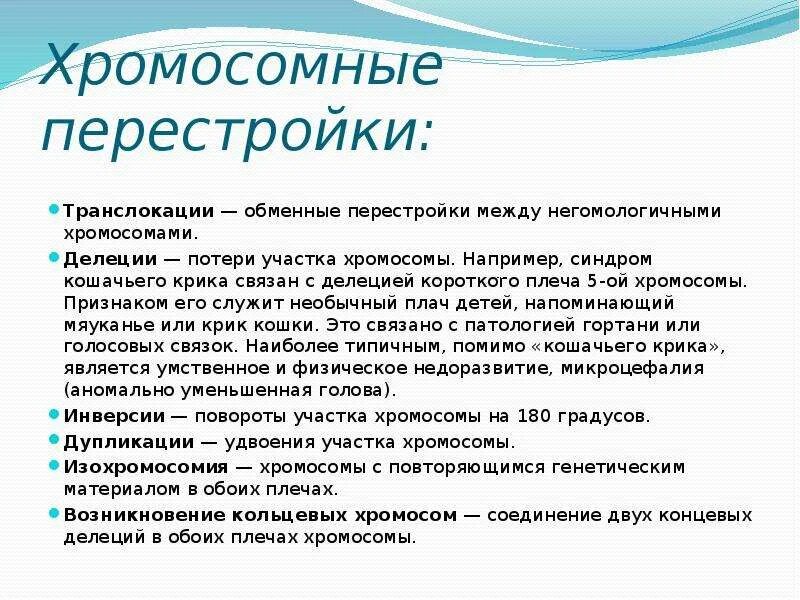 Хромосомные перестройки:

Транслокации — обменные перестройки между негомологичными хромосомами.

Делеции — потери участка хромосомы. Например, синдром кошачьего крика связан с делецией короткого плеча 5-ой хромосомы. Признаком его служит необычный плач детей, напоминающий мяуканье или крик кошки. Это связано с патологией гортани или голосовых связок. Наиболее типичным, помимо «кошачьего крика», является умственное и физическое недоразвитие, микроцефалия (аномально уменьшенная голова).

Инверсии — повороты участка хромосомы на 180 градусов.

Дупликации — удвоения участка хромосомы.

Изохромосомия — хромосомы с повторяющимся генетическим материалом в обоих плечах.

Возникновение кольцевых хромосом — соединение двух концевых делеций в обоих плечах хромосомы.